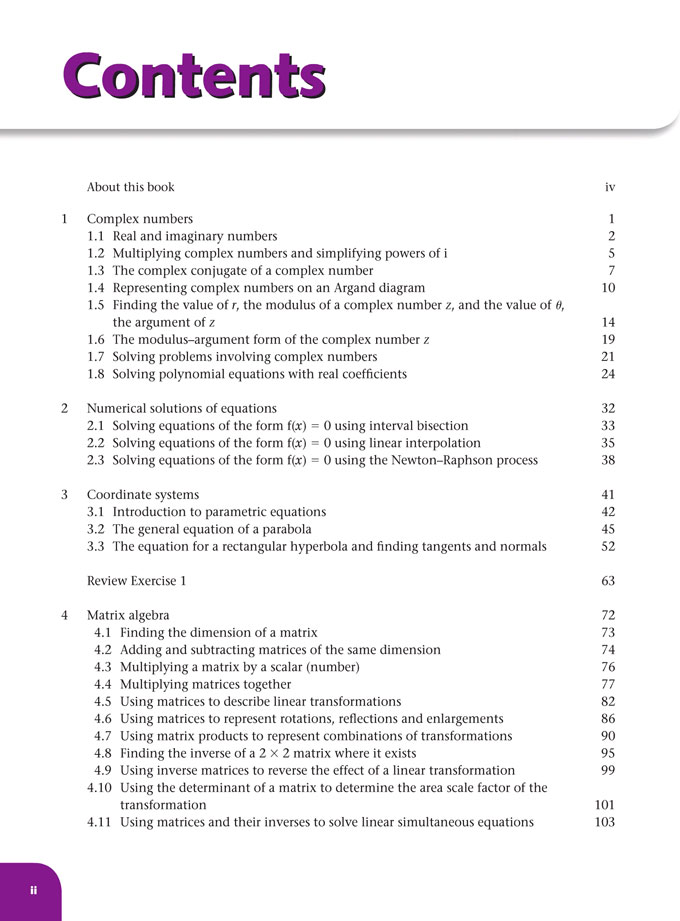 Contents

About this book iv

1 Complex numbers 1
1.1 Real and imaginary numbers 2
1.2 Multiplying complex numbers and simplifying powers of i 5
1.3 The complex conjugate of a complex number 7
1.4 Representing complex numbers on an Argand diagram 10
1.5 Finding the value of $r$, the modulus of a complex number $z$, and the value of $\theta$, the argument of $z$ 14
1.6 The modulus–argument form of the complex number $z$ 19
1.7 Solving problems involving complex numbers 21
1.8 Solving polynomial equations with real coefficients 24

2 Numerical solutions of equations 32
2.1 Solving equations of the form $f(x) = 0$ using interval bisection 33
2.2 Solving equations of the form $f(x) = 0$ using linear interpolation 35
2.3 Solving equations of the form $f(x) = 0$ using the Newton–Raphson process 38

3 Coordinate systems 41
3.1 Introduction to parametric equations 42
3.2 The general equation of a parabola 45
3.3 The equation for a rectangular hyperbola and finding tangents and normals 52

Review Exercise 1 63

4 Matrix algebra 72
4.1 Finding the dimension of a matrix 73
4.2 Adding and subtracting matrices of the same dimension 74
4.3 Multiplying a matrix by a scalar (number) 76
4.4 Multiplying matrices together 77
4.5 Using matrices to describe linear transformations 82
4.6 Using matrices to represent rotations, reflections and enlargements 86
4.7 Using matrix products to represent combinations of transformations 90
4.8 Finding the inverse of a $2 \times 2$ matrix where it exists 95
4.9 Using inverse matrices to reverse the effect of a linear transformation 99
4.10 Using the determinant of a matrix to determine the area scale factor of the transformation 101
4.11 Using matrices and their inverses to solve linear simultaneous equations 103

ii